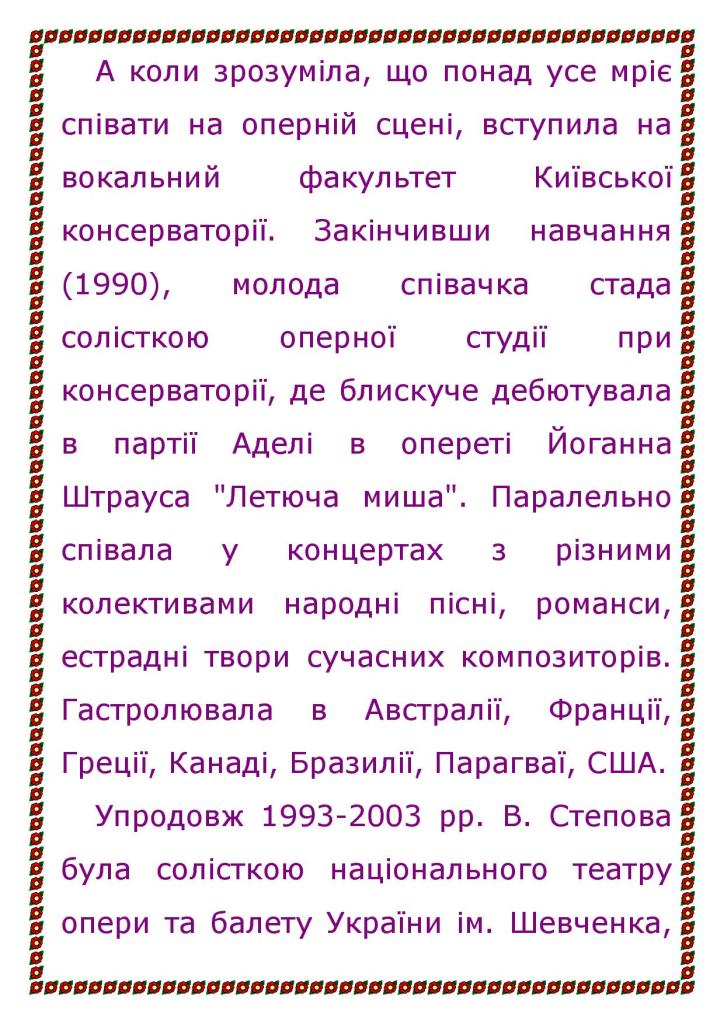 А коли зрозуміла, що понад усе мріє співати на оперній сцені, вступила на вокальний факультет Київської консерваторії. Закінчивши навчання (1990), молода співачка стада солісткою оперної студії при консерваторії, де блискуче дебютувала в партії Аделі в опереті Йоганна Штрауса "Летюча миша". Паралельно співала у концертах з різними колективами народні пісні, романси, естрадні твори сучасних композиторів. Гастролювала в Австралії, Франції, Греції, Канаді, Бразилії, Парагваї, США.

Упродовж 1993-2003 рр. В. Степова була солісткою національного театру опери та балету України ім. Шевченка,